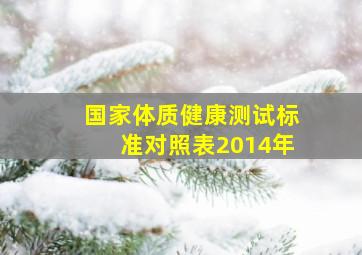 国家体质健康测试标准对照表2014年